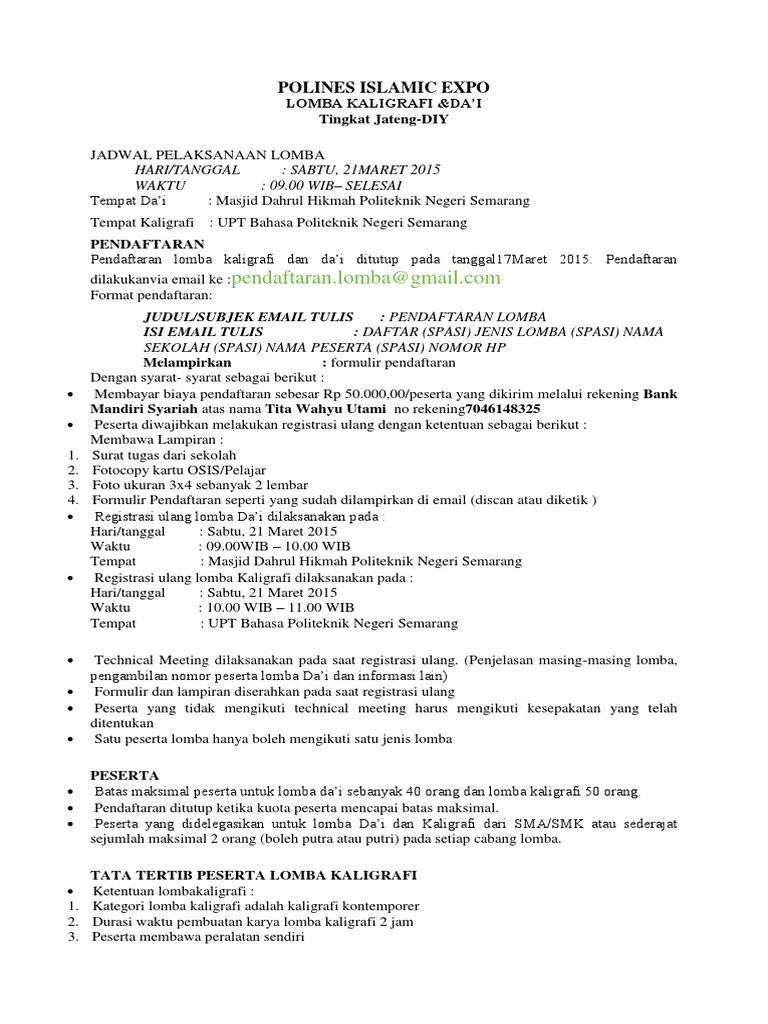 POLINES ISLAMIC EXPO
LOMBA KALIGRAFI &DA'I
Tingkat Jateng-DIY

JADWAL PELAKSANAAN LOMBA
HARI/TANGGAL : SABTU, 21MARET 2015
WAKTU : 09.00 WIB– SELESAI
Tempat Da'i : Masjid Dahrul Hikmah Politeknik Negeri Semarang

Tempat Kaligrafi : UPT Bahasa Politeknik Negeri Semarang

PENDAFTARAN
Pendaftaran lomba kaligrafi dan da'i ditutup pada tanggal17Maret 2015. Pendaftaran dilakukanvia email ke :pendaftaran.lomba@gmail.com
Format pendaftaran:

JUDUL/SUBJEK EMAIL TULIS : PENDAFTARAN LOMBA
ISI EMAIL TULIS : DAFTAR (SPASI) JENIS LOMBA (SPASI) NAMA SEKOLAH (SPASI) NAMA PESERTA (SPASI) NOMOR HP
Melampirkan : formulir pendaftaran
Dengan syarat- syarat sebagai berikut :
• Membayar biaya pendaftaran sebesar Rp 50.000,00/peserta yang dikirim melalui rekening Bank Mandiri Syariah atas nama Tita Wahyu Utami no rekening7046148325
• Peserta diwajibkan melakukan registrasi ulang dengan ketentuan sebagai berikut :
Membawa Lampiran :
1. Surat tugas dari sekolah
2. Fotocopy kartu OSIS/Pelajar
3. Foto ukuran 3x4 sebanyak 2 lembar
4. Formulir Pendaftaran seperti yang sudah dilampirkan di email (discan atau diketik )
• Registrasi ulang lomba Da'i dilaksanakan pada :
Hari/tanggal : Sabtu, 21 Maret 2015
Waktu : 09.00WIB – 10.00 WIB
Tempat : Masjid Dahrul Hikmah Politeknik Negeri Semarang
• Registrasi ulang lomba Kaligrafi dilaksanakan pada :
Hari/tanggal : Sabtu, 21 Maret 2015
Waktu : 10.00 WIB – 11.00 WIB
Tempat : UPT Bahasa Politeknik Negeri Semarang

• Technical Meeting dilaksanakan pada saat registrasi ulang. (Penjelasan masing-masing lomba, pengambilan nomor peserta lomba Da'i dan informasi lain)
• Formulir dan lampiran diserahkan pada saat registrasi ulang
• Peserta yang tidak mengikuti technical meeting harus mengikuti kesepakatan yang telah ditentukan
• Satu peserta lomba hanya boleh mengikuti satu jenis lomba

PESERTA
• Batas maksimal peserta untuk lomba da'i sebanyak 40 orang dan lomba kaligrafi 50 orang.
• Pendaftaran ditutup ketika kuota peserta mencapai batas maksimal.
• Peserta yang didelegasikan untuk lomba Da'i dan Kaligrafi dari SMA/SMK atau sederajat sejumlah maksimal 2 orang (boleh putra atau putri) pada setiap cabang lomba.

TATA TERTIB PESERTA LOMBA KALIGRAFI
• Ketentuan lombakaligrafi :
1. Kategori lomba kaligrafi adalah kaligrafi kontemporer
2. Durasi waktu pembuatan karya lomba kaligrafi 2 jam
3. Peserta membawa peralatan sendiri